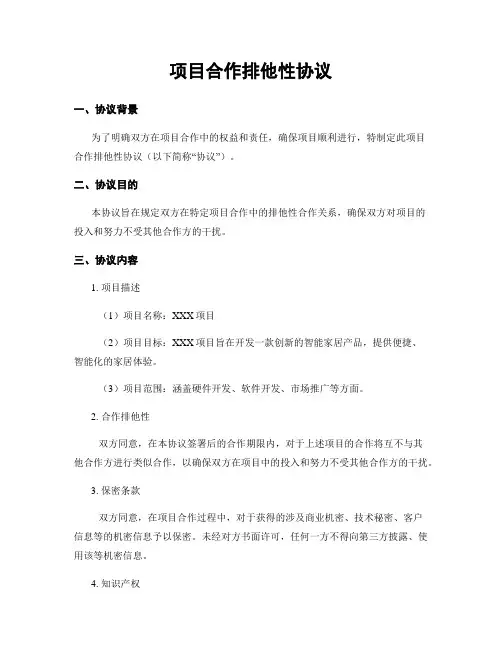 项目合作排他性协议

一、协议背景

为了明确双方在项目合作中的权益和责任，确保项目顺利进行，特制定此项目合作排他性协议（以下简称“协议”）。

二、协议目的

本协议旨在规定双方在特定项目合作中的排他性合作关系，确保双方对项目的投入和努力不受其他合作方的干扰。

三、协议内容

1. 项目描述

（1）项目名称：XXX 项目

（2）项目目标：XXX 项目旨在开发一款创新的智能家居产品，提供便捷、智能化的家居体验。

（3）项目范围：涵盖硬件开发、软件开发、市场推广等方面。

2. 合作排他性

双方同意，在本协议签署后的合作期限内，对于上述项目的合作将互不与其他合作方进行类似合作，以确保双方在项目中的投入和努力不受其他合作方的干扰。

3. 保密条款

双方同意，在项目合作过程中，对于获得的涉及商业机密、技术秘密、客户信息等的机密信息予以保密。未经对方书面许可，任何一方不得向第三方披露、使用该等机密信息。

4. 知识产权